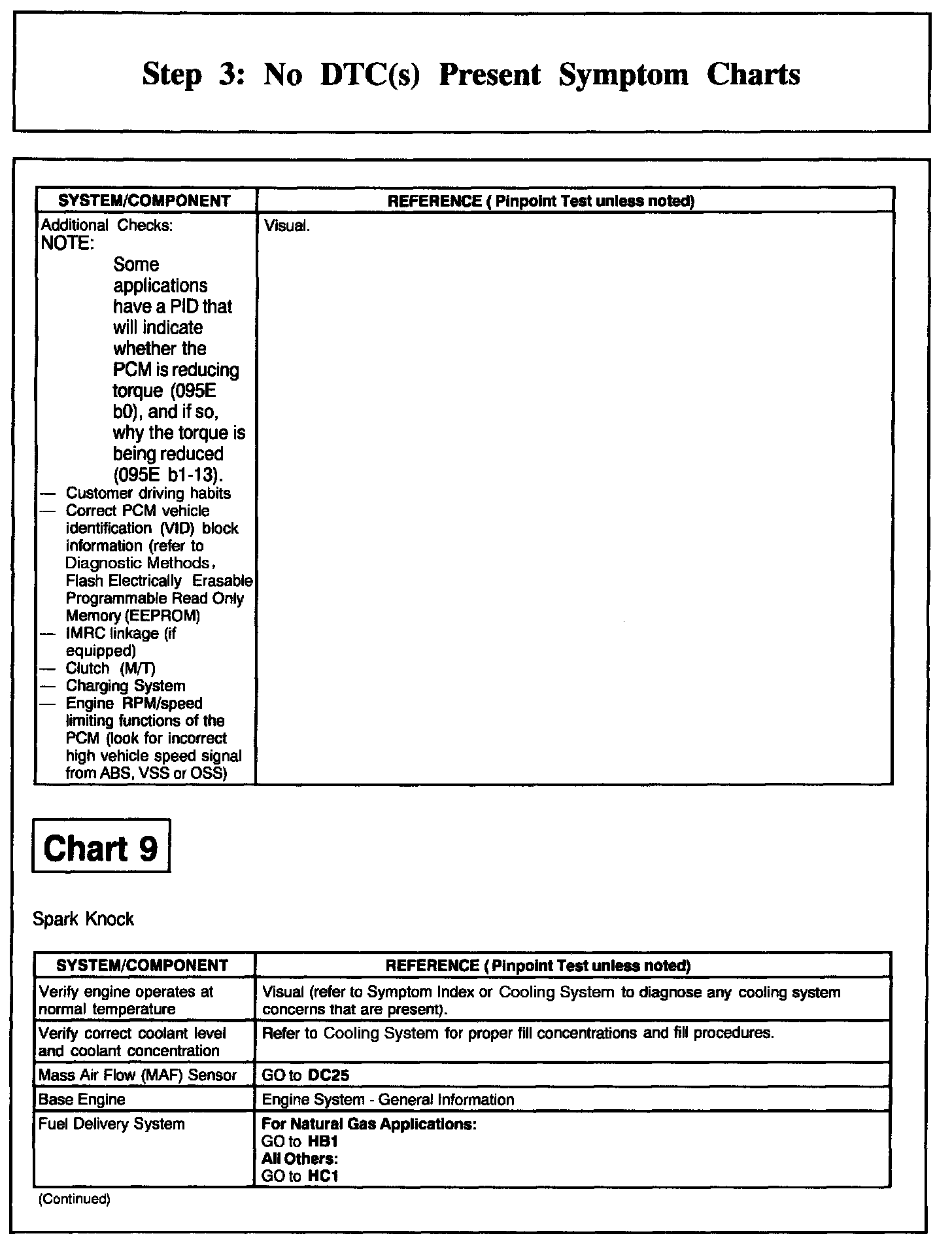 Step 3: No DTC(s) Present Symptom Charts

| SYSTEM/COMPONENT | REFERENCE ( Pinpoint Test unless noted) |
|---|---|
| Additional Checks: NOTE: Some applications have a PID that will indicate whether the PCM is reducing torque (095E b0), and if so, why the torque is being reduced (095E b1-13). — Customer driving habits — Correct PCM vehicle identification (VID) block information (refer to Diagnostic Methods, Flash Electrically Erasable Programmable Read Only Memory (EEPROM) — IMRC linkage (if equipped) — Clutch (M/T) — Charging System — Engine RPM/speed limiting functions of the PCM (look for incorrect high vehicle speed signal from ABS, VSS or OSS) | Visual. |

Chart 9

Spark Knock

| SYSTEM/COMPONENT | REFERENCE ( Pinpoint Test unless noted) |
|---|---|
| Verify engine operates at normal temperature | Visual (refer to Symptom Index or Cooling System to diagnose any cooling system concerns that are present). |
| Verify correct coolant level and coolant concentration | Refer to Cooling System for proper fill concentrations and fill procedures. |
| Mass Air Flow (MAF) Sensor | GO to DC25 |
| Base Engine | Engine System - General Information |
| Fuel Delivery System | For Natural Gas Applications: GO to HB1 All Others: GO to HC1 |

(Continued)